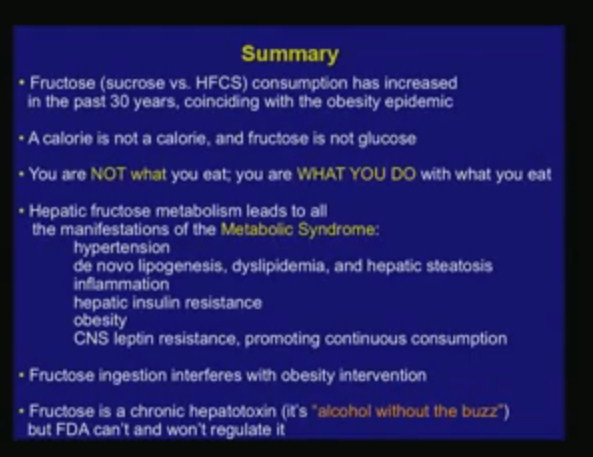 Summary

• Fructose (sucrose vs. HFCS) consumption has increased in the past 30 years, coinciding with the obesity epidemic

• A calorie is not a calorie, and fructose is not glucose

• You are NOT what you eat; you are WHAT YOU DO with what you eat

• Hepatic fructose metabolism leads to all the manifestations of the Metabolic Syndrome:
hypertension
de novo lipogenesis, dyslipidemia, and hepatic steatosis
inflammation
hepatic insulin resistance
obesity
CNS leptin resistance, promoting continuous consumption

• Fructose ingestion interferes with obesity intervention

• Fructose is a chronic hepatotoxin (it's "alcohol without the buzz") but FDA can't and won't regulate it